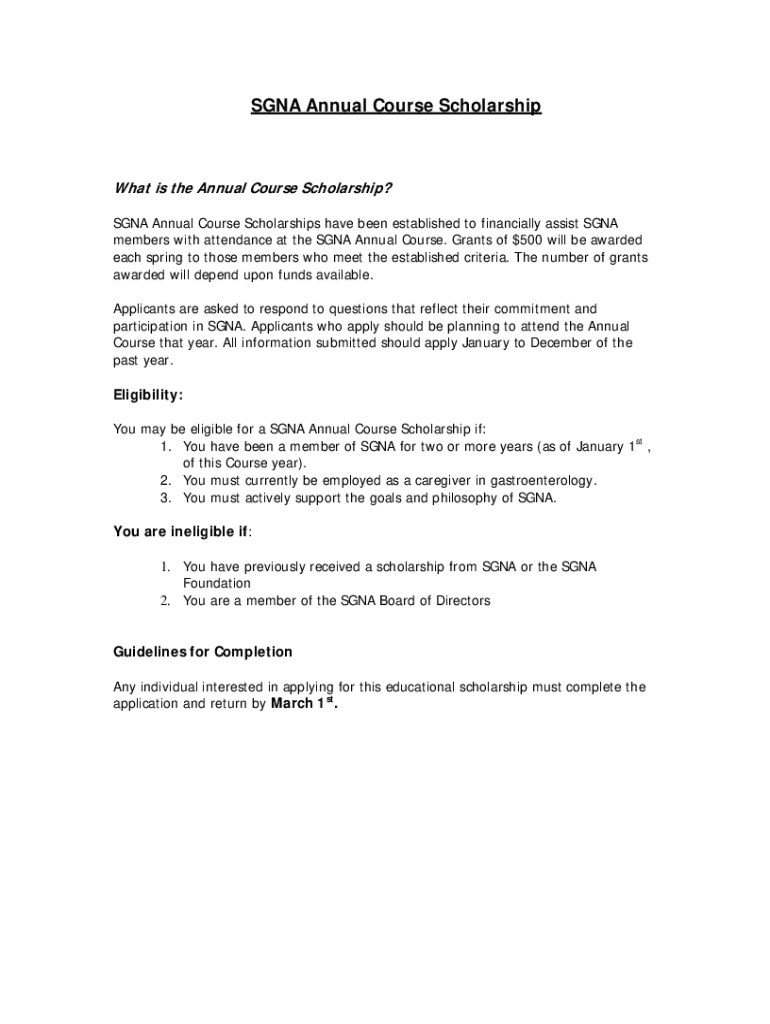 SGNA Annual Course Scholarship

What is the Annual Course Scholarship?

SGNA Annual Course Scholarships have been established to financially assist SGNA members with attendance at the SGNA Annual Course. Grants of $500 will be awarded each spring to those members who meet the established criteria. The number of grants awarded will depend upon funds available.

Applicants are asked to respond to questions that reflect their commitment and participation in SGNA. Applicants who apply should be planning to attend the Annual Course that year. All information submitted should apply January to December of the past year.

Eligibility:

You may be eligible for a SGNA Annual Course Scholarship if:
1. You have been a member of SGNA for two or more years (as of January 1$^{st}$ , of this Course year).
2. You must currently be employed as a caregiver in gastroenterology.
3. You must actively support the goals and philosophy of SGNA.

You are ineligible if:

1. You have previously received a scholarship from SGNA or the SGNA Foundation
2. You are a member of the SGNA Board of Directors

Guidelines for Completion

Any individual interested in applying for this educational scholarship must complete the application and return by March 1$^{st}$.